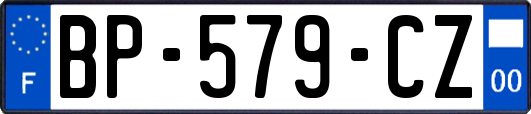 F
BP-579-CZ
00